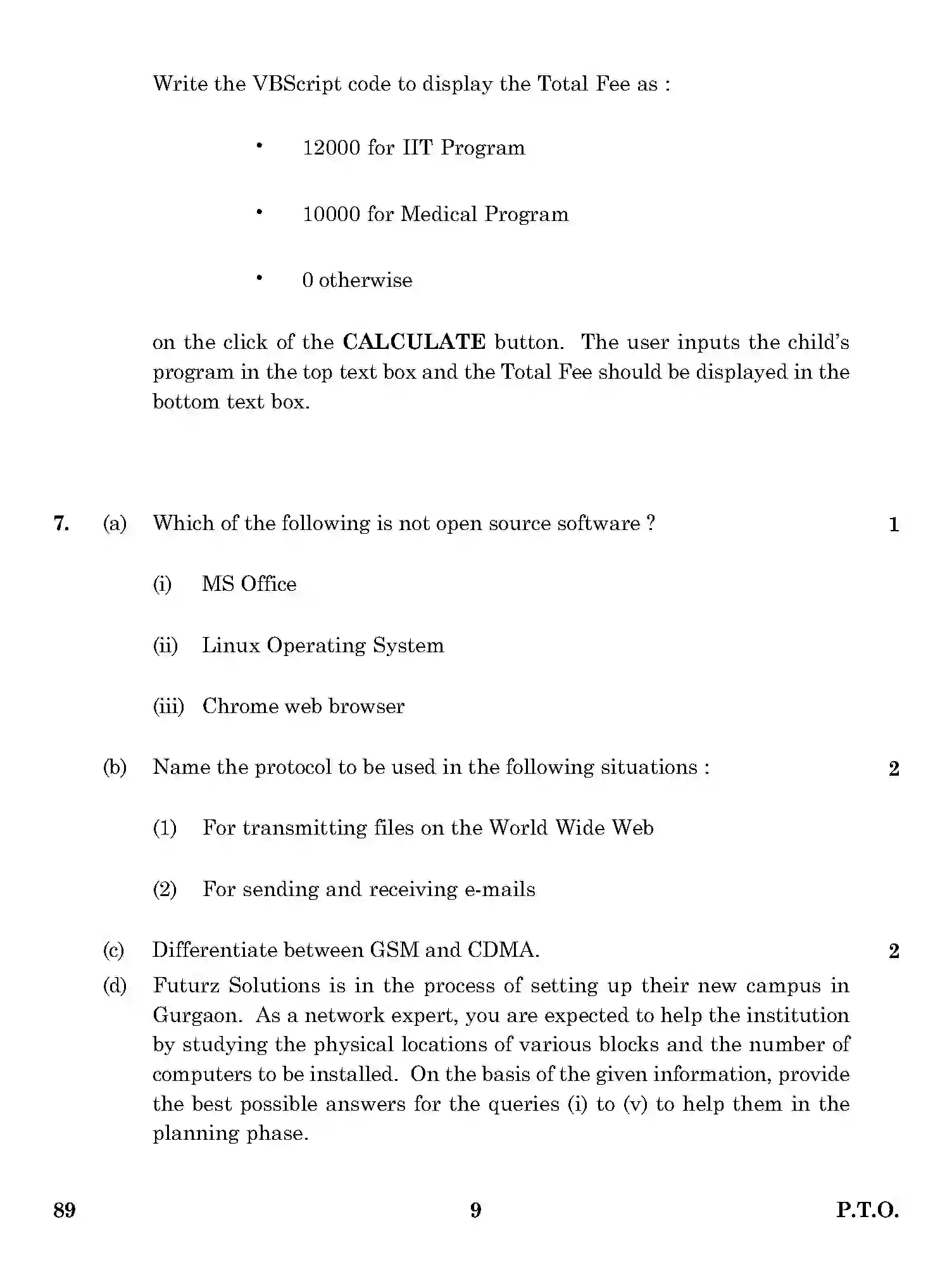 Write the VBScript code to display the Total Fee as :

• 12000 for IIT Program

• 10000 for Medical Program

• 0 otherwise

on the click of the CALCULATE button. The user inputs the child's program in the top text box and the Total Fee should be displayed in the bottom text box.

7. (a) Which of the following is not open source software ? 1

(i) MS Office

(ii) Linux Operating System

(iii) Chrome web browser

(b) Name the protocol to be used in the following situations : 2

(1) For transmitting files on the World Wide Web

(2) For sending and receiving e-mails

(c) Differentiate between GSM and CDMA. 2

(d) Futurz Solutions is in the process of setting up their new campus in Gurgaon. As a network expert, you are expected to help the institution by studying the physical locations of various blocks and the number of computers to be installed. On the basis of the given information, provide the best possible answers for the queries (i) to (v) to help them in the planning phase.

89 9 P.T.O.